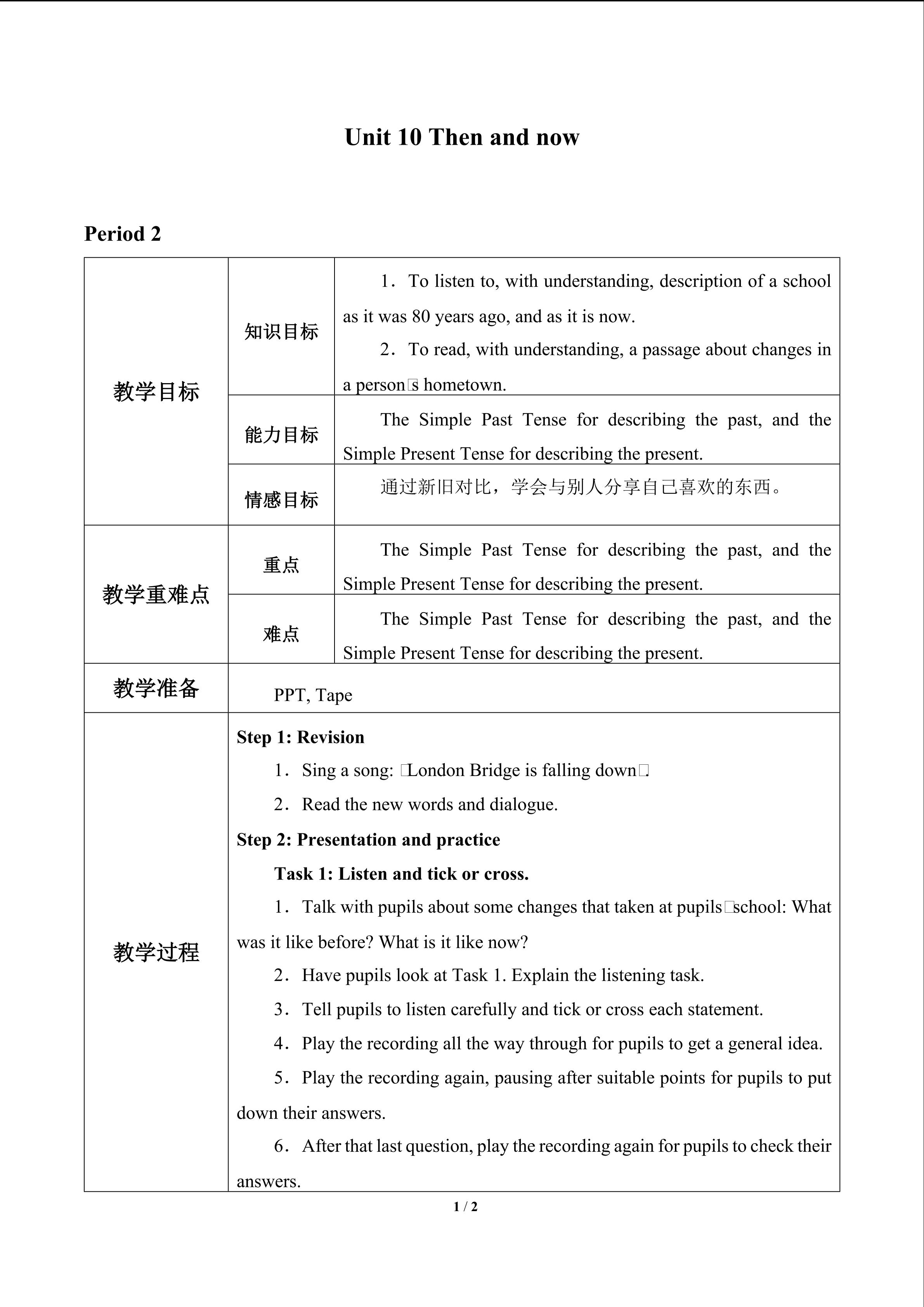 Unit 10 Then and now

Period 2

| 教学目标 | 知识目标 | 1．To listen to, with understanding, description of a school as it was 80 years ago, and as it is now. 2．To read, with understanding, a passage about changes in a person□s hometown. |
|---|---|---|
| | 能力目标 | The Simple Past Tense for describing the past, and the Simple Present Tense for describing the present. |
| | 情感目标 | 通过新旧对比，学会与别人分享自己喜欢的东西。 |
| 教学重难点 | 重点 | The Simple Past Tense for describing the past, and the Simple Present Tense for describing the present. |
| | 难点 | The Simple Past Tense for describing the past, and the Simple Present Tense for describing the present. |
| 教学准备 | PPT, Tape | |
| 教学过程 | Step 1: Revision 1．Sing a song: □London Bridge is falling down□. 2．Read the new words and dialogue. Step 2: Presentation and practice Task 1: Listen and tick or cross. 1．Talk with pupils about some changes that taken at pupils□school: What was it like before? What is it like now? 2．Have pupils look at Task 1. Explain the listening task. 3．Tell pupils to listen carefully and tick or cross each statement. 4．Play the recording all the way through for pupils to get a general idea. 5．Play the recording again, pausing after suitable points for pupils to put down their answers. 6．After that last question, play the recording again for pupils to check their answers. | |

1 / 2